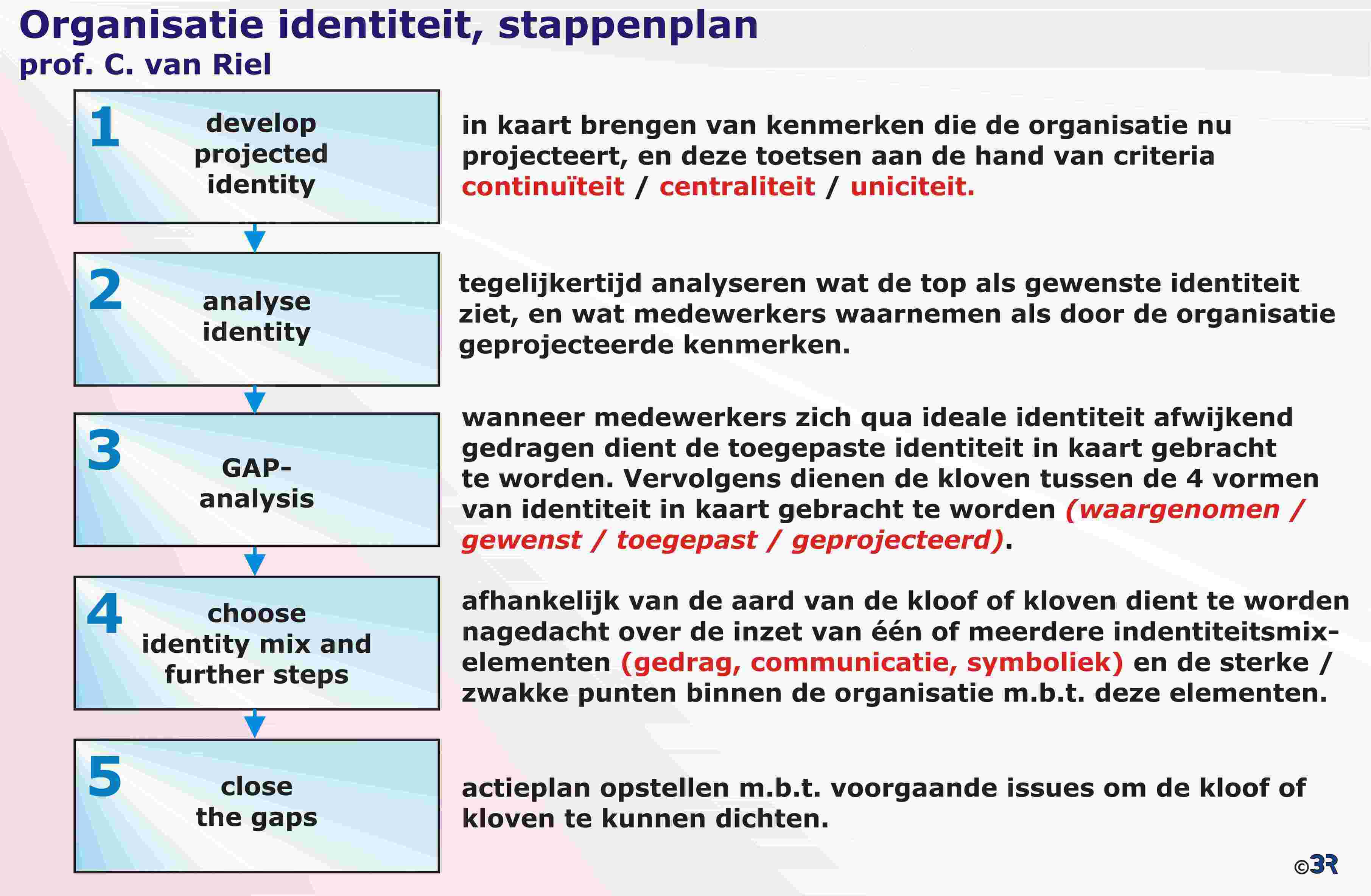 Organisatie identiteit, stappenplan
prof. C. van Riel

1
develop projected identity

in kaart brengen van kenmerken die de organisatie nu projecteert, en deze toetsen aan de hand van criteria continuïteit / centraliteit / uniciteit.

2
analyse identity

tegelijkertijd analyseren wat de top als gewenste identiteit ziet, en wat medewerkers waarnemen als door de organisatie geprojecteerde kenmerken.

3
GAP-analysis

wanneer medewerkers zich qua ideale identiteit afwijkend gedragen dient de toegepaste identiteit in kaart gebracht te worden. Vervolgens dienen de kloven tussen de 4 vormen van identiteit in kaart gebracht te worden (waargenomen / gewenst / toegepast / geprojecteerd).

4
choose identity mix and further steps

afhankelijk van de aard van de kloof of kloven dient te worden nagedacht over de inzet van één of meerdere indentiteitsmix-elementen (gedrag, communicatie, symboliek) en de sterke / zwakke punten binnen de organisatie m.b.t. deze elementen.

5
close the gaps

actieplan opstellen m.b.t. voorgaande issues om de kloof of kloven te kunnen dichten.

©3R